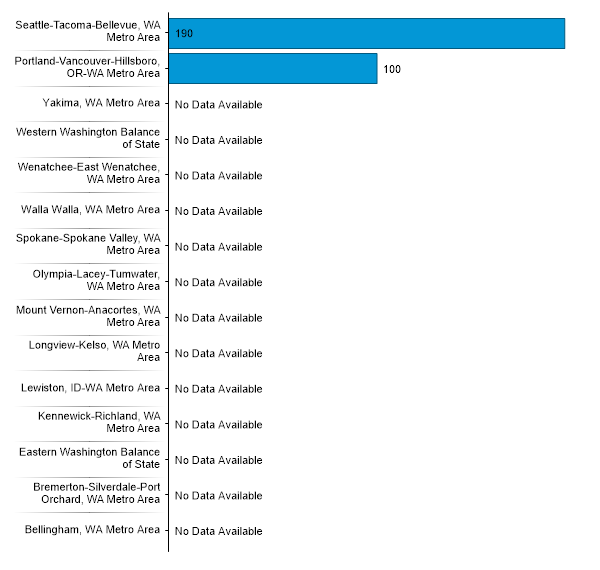 Seattle-Tacoma-Bellevue, WA Metro Area 190

Portland-Vancouver-Hillsboro, OR-WA Metro Area 100

Yakima, WA Metro Area No Data Available

Western Washington Balance of State No Data Available

Wenatchee-East Wenatchee, WA Metro Area No Data Available

Walla Walla, WA Metro Area No Data Available

Spokane-Spokane Valley, WA Metro Area No Data Available

Olympia-Lacey-Tumwater, WA Metro Area No Data Available

Mount Vernon-Anacortes, WA Metro Area No Data Available

Longview-Kelso, WA Metro Area No Data Available

Lewiston, ID-WA Metro Area No Data Available

Kennewick-Richland, WA Metro Area No Data Available

Eastern Washington Balance of State No Data Available

Bremerton-Silverdale-Port Orchard, WA Metro Area No Data Available

Bellingham, WA Metro Area No Data Available